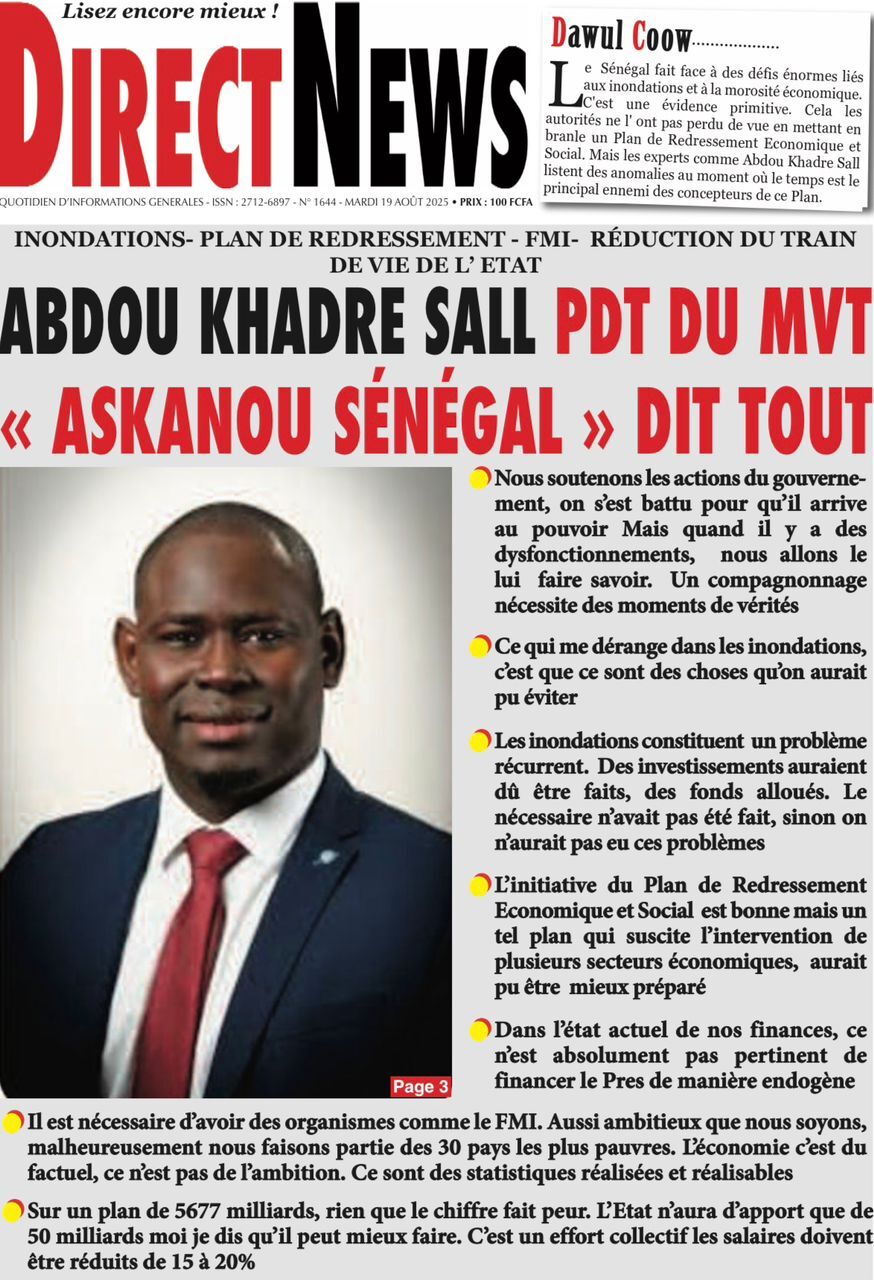 Lisez encore mieux !

DIRECT NEWS

QUOTIDIEN D'INFORMATIONS GENERALES - ISSN : 2712-6897 - N° 1644 - MARDI 19 AOÛT 2025 • PRIX : 100 FCFA

Dawul Coow..................

Le Sénégal fait face à des défis énormes liés aux inondations et à la morosité économique. C'est une évidence primitive. Cela les autorités ne l' ont pas perdu de vue en mettant en branle un Plan de Redressement Economique et Social. Mais les experts comme Abdou Khadre Sall listent des anomalies au moment où le temps est le principal ennemi des concepteurs de ce Plan.

INONDATIONS- PLAN DE REDRESSEMENT - FMI- RÉDUCTION DU TRAIN DE VIE DE L' ETAT

ABDOU KHADRE SALL PDT DU MVT « ASKANOU SÉNÉGAL » DIT TOUT

Nous soutenons les actions du gouvernement, on s'est battu pour qu'il arrive au pouvoir Mais quand il y a des dysfonctionnements, nous allons le lui faire savoir. Un compagnonnage nécessite des moments de vérités

Ce qui me dérange dans les inondations, c'est que ce sont des choses qu'on aurait pu éviter

Les inondations constituent un problème récurrent. Des investissements auraient dû être faits, des fonds alloués. Le nécessaire n'avait pas été fait, sinon on n'aurait pas eu ces problèmes

L'initiative du Plan de Redressement Economique et Social est bonne mais un tel plan qui suscite l'intervention de plusieurs secteurs économiques, aurait pu être mieux préparé

Dans l'état actuel de nos finances, ce n'est absolument pas pertinent de financer le Pres de manière endogène

Page 3

Il est nécessaire d'avoir des organismes comme le FMI. Aussi ambitieux que nous soyons, malheureusement nous faisons partie des 30 pays les plus pauvres. L'économie c'est du factuel, ce n'est pas de l'ambition. Ce sont des statistiques réalisées et réalisables

Sur un plan de 5677 milliards, rien que le chiffre fait peur. L'Etat n'aura d'apport que de 50 milliards moi je dis qu'il peut mieux faire. C'est un effort collectif les salaires doivent être réduits de 15 à 20%